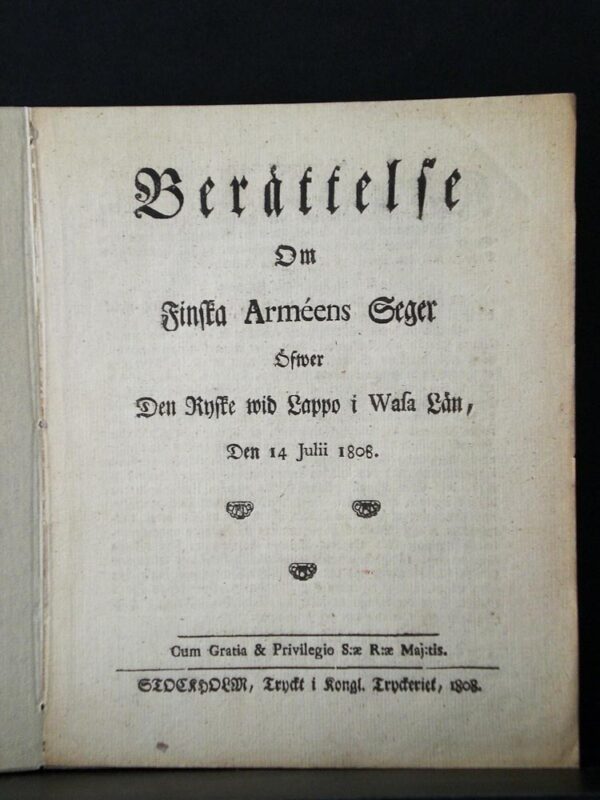 Berättelse

Om

Finska Arméens Seger

Öfwer

Den Ryske wid Lappo i Wasa Län,

Den 14 Julii 1808.

Cum Gratia & Privilegio S:æ R:æ Maj:tis.

STOCKHOLM, Tryckt i Kongl. Tryckeriet, 1808.